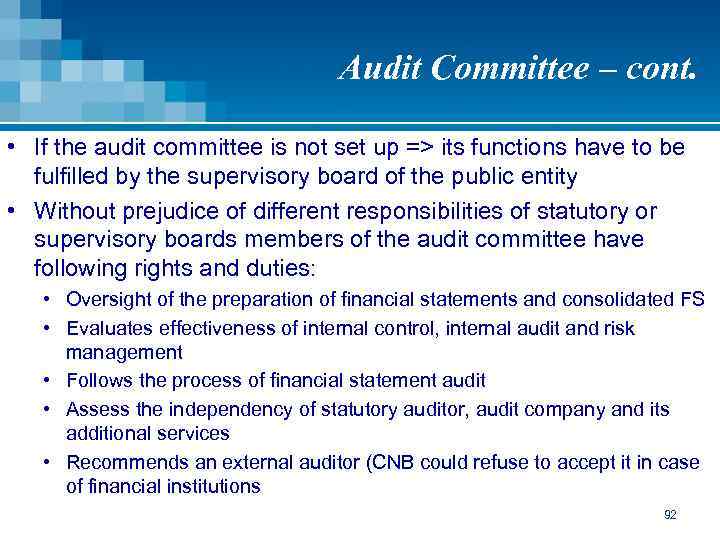 Audit Committee – cont.

• If the audit committee is not set up => its functions have to be fulfilled by the supervisory board of the public entity

• Without prejudice of different responsibilities of statutory or supervisory boards members of the audit committee have following rights and duties:

• Oversight of the preparation of financial statements and consolidated FS

• Evaluates effectiveness of internal control, internal audit and risk management

• Follows the process of financial statement audit

• Assess the independency of statutory auditor, audit company and its additional services

• Recommends an external auditor (CNB could refuse to accept it in case of financial institutions

92